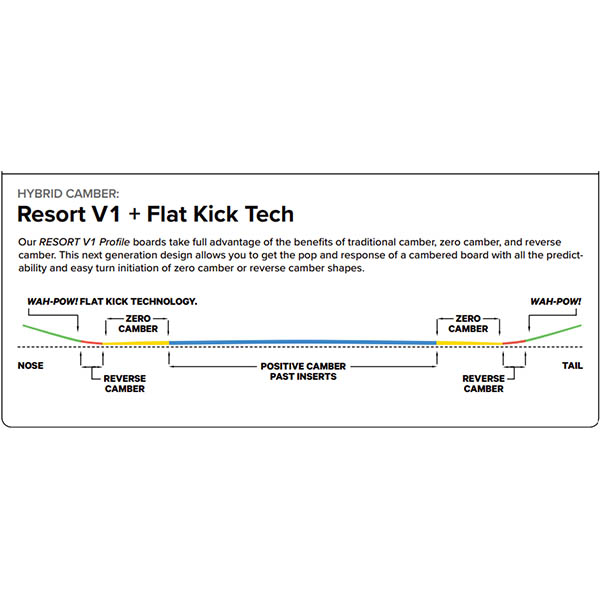 HYBRID CAMBER:
Resort V1 + Flat Kick Tech

Our RESORT V1 Profile boards take full advantage of the benefits of traditional camber, zero camber, and reverse camber. This next generation design allows you to get the pop and response of a cambered board with all the predictability and easy turn initiation of zero camber or reverse camber shapes.

WAH-POW! FLAT KICK TECHNOLOGY.

ZERO CAMBER

ZERO CAMBER

WAH-POW!

NOSE

REVERSE CAMBER

POSITIVE CAMBER PAST INSERTS

REVERSE CAMBER

TAIL